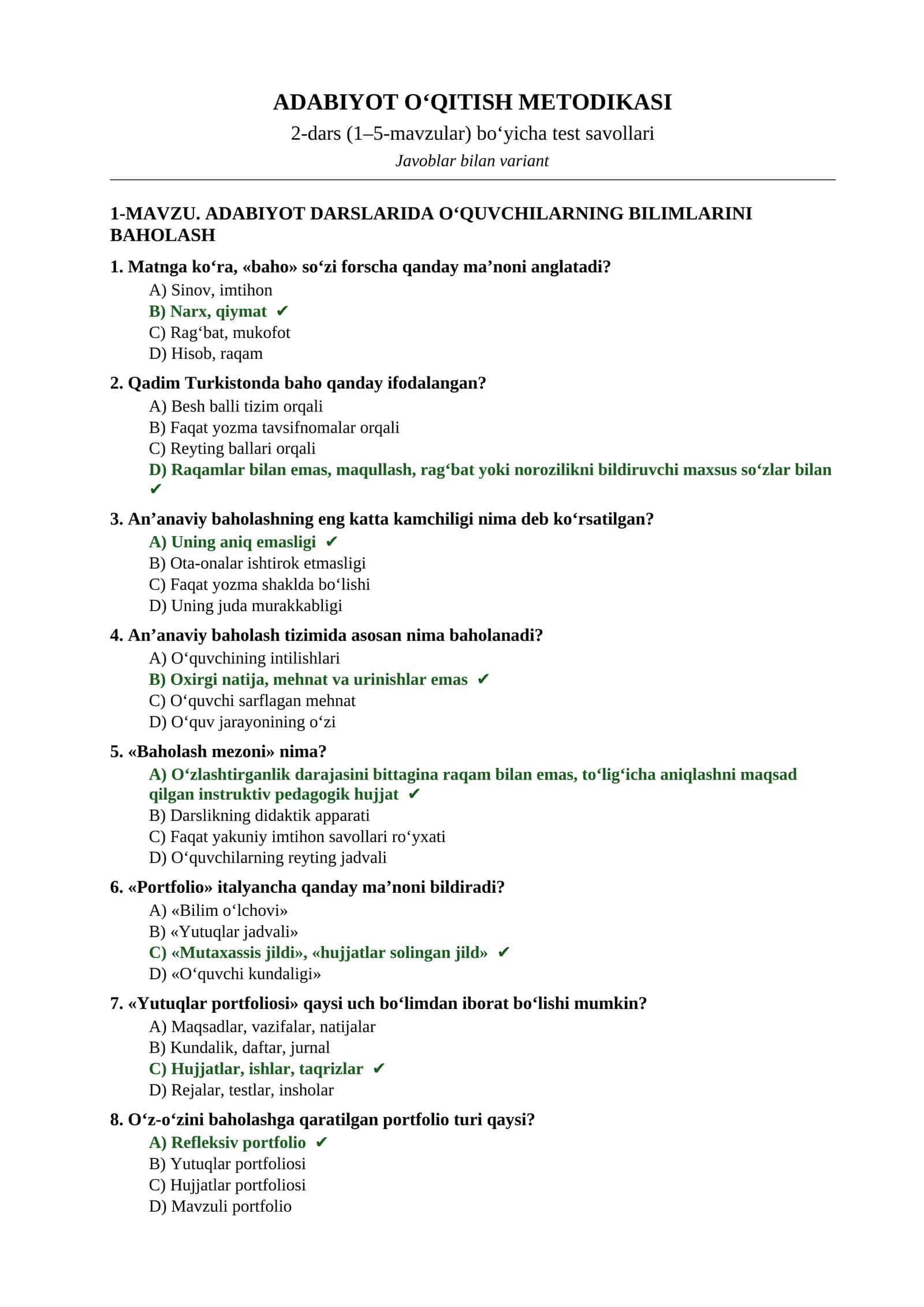 ADABIYOT O'QITISH METODIKASI

2-dars (1–5-mavzular) bo'yicha test savollari

Javoblar bilan variant

1-MAVZU. ADABIYOT DARSLARIDA O'QUVCHILARNING BILIMLARINI BAHOLASH

1. Matnga ko'ra, «baho» so'zi forscha qanday ma'noni anglatadi?
A) Sinov, imtihon
B) Narx, qiymat ✔
C) Rag'bat, mukofot
D) Hisob, raqam

2. Qadim Turkistonda baho qanday ifodalangan?
A) Besh balli tizim orqali
B) Faqat yozma tavsifnomalar orqali
C) Reyting ballari orqali
D) Raqamlar bilan emas, maqullash, rag'bat yoki norozilikni bildiruvchi maxsus so'zlar bilan ✔

3. An'anaviy baholashning eng katta kamchiligi nima deb ko'rsatilgan?
A) Uning aniq emasligi ✔
B) Ota-onalar ishtirok etmasligi
C) Faqat yozma shaklda bo'lishi
D) Uning juda murakkabligi

4. An'anaviy baholash tizimida asosan nima baholanadi?
A) O'quvchining intilishlari
B) Oxirgi natija, mehnat va urinishlar emas ✔
C) O'quvchi sarflagan mehnat
D) O'quv jarayonining o'zi

5. «Baholash mezoni» nima?
A) O'zlashtirganlik darajasini bittagina raqam bilan emas, to'lig'icha aniqlashni maqsad qilgan instruktiv pedagogik hujjat ✔
B) Darslikning didaktik apparati
C) Faqat yakuniy imtihon savollari ro'yxati
D) O'quvchilarning reyting jadvali

6. «Portfolio» italyancha qanday ma'noni bildiradi?
A) «Bilim o'lchovi»
B) «Yutuqlar jadvali»
C) «Mutaxassis jildi», «hujjatlar solingan jild» ✔
D) «O'quvchi kundaligi»

7. «Yutuqlar portfoliosi» qaysi uch bo'limdan iborat bo'lishi mumkin?
A) Maqsadlar, vazifalar, natijalar
B) Kundalik, daftar, jurnal
C) Hujjatlar, ishlar, taqrizlar ✔
D) Rejalar, testlar, insholar

8. O'z-o'zini baholashga qaratilgan portfolio turi qaysi?
A) Refleksiv portfolio ✔
B) Yutuqlar portfoliosi
C) Hujjatlar portfoliosi
D) Mavzuli portfolio